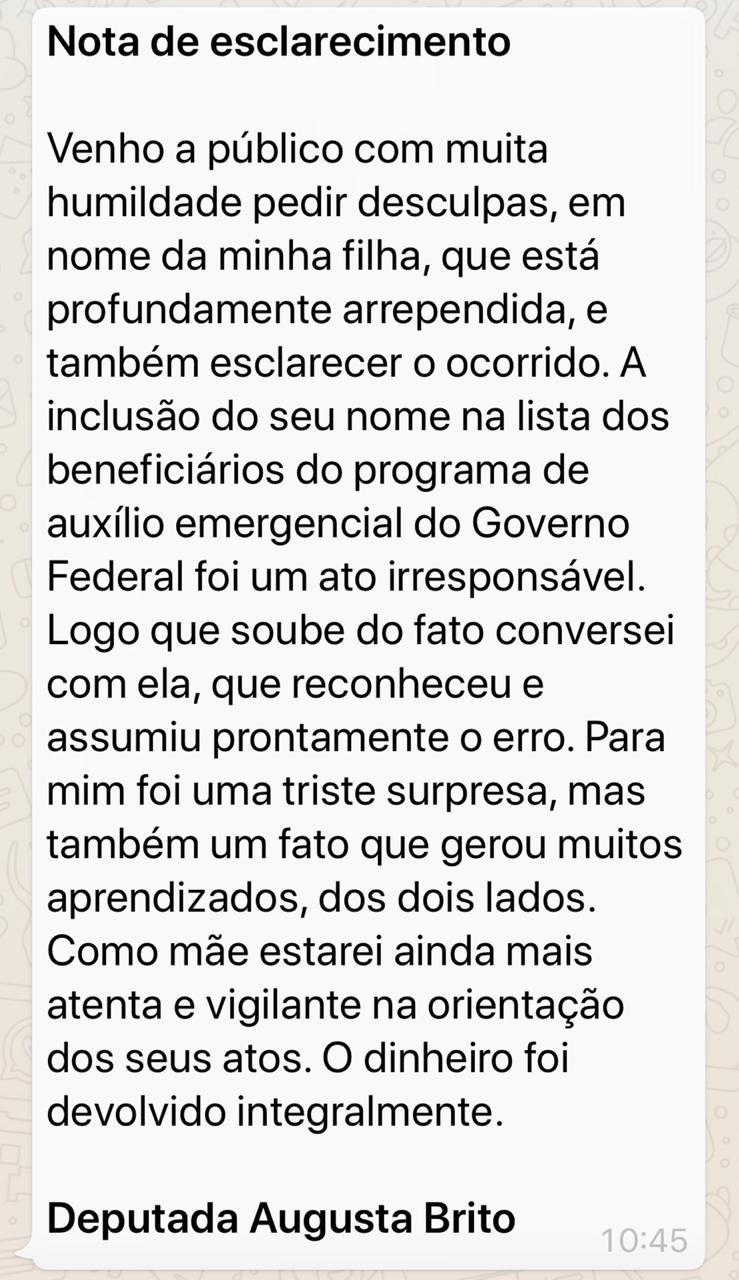 Nota de esclarecimento

Venho a público com muita humildade pedir desculpas, em nome da minha filha, que está profundamente arrependida, e também esclarecer o ocorrido. A inclusão do seu nome na lista dos beneficiários do programa de auxílio emergencial do Governo Federal foi um ato irresponsável. Logo que soube do fato conversei com ela, que reconheceu e assumiu prontamente o erro. Para mim foi uma triste surpresa, mas também um fato que gerou muitos aprendizados, dos dois lados. Como mãe estarei ainda mais atenta e vigilante na orientação dos seus atos. O dinheiro foi devolvido integralmente.

Deputada Augusta Brito

10:45